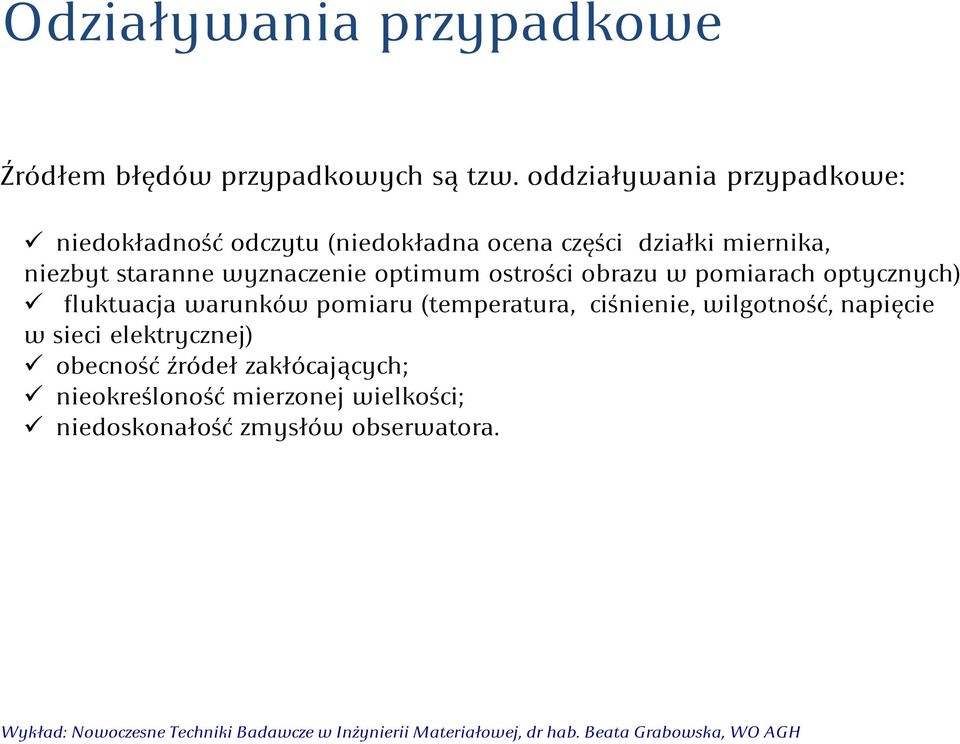 Odziaływania przypadkowe

Źródłem błędów przypadkowych są tzw. oddziaływania przypadkowe:

✓ niedokładność odczytu (niedokładna ocena części działki miernika, niezbyt staranne wyznaczenie optimum ostrości obrazu w pomiarach optycznych)
✓ fluktuacja warunków pomiaru (temperatura, ciśnienie, wilgotność, napięcie w sieci elektrycznej)
✓ obecność źródeł zakłócających;
✓ nieokreśloność mierzonej wielkości;
✓ niedoskonałość zmysłów obserwatora.

Wykład: Nowoczesne Techniki Badawcze w Inżynierii Materiałowej, dr hab. Beata Grabowska, WO AGH